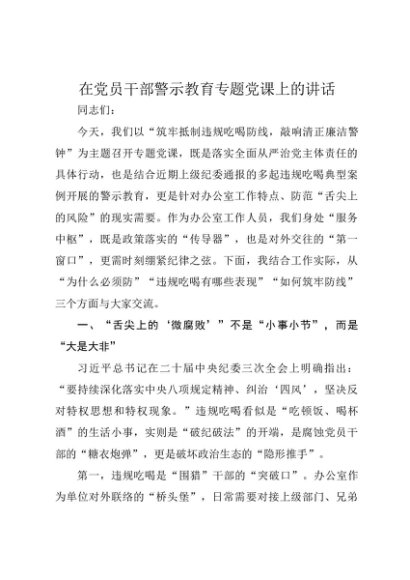 在党员干部警示教育专题党课上的讲话

同志们：

今天，我们以“筑牢抵制违规吃喝防线，敲响清正廉洁警钟”为主题召开专题党课，既是落实全面从严治党主体责任的具体行动，也是结合近期上级纪委通报的多起违规吃喝典型案例开展的警示教育，更是针对办公室工作特点、防范“舌尖上的风险”的现实需要。作为办公室工作人员，我们身处“服务中枢”，既是政策落实的“传导器”，也是对外交往的“第一窗口”，更需时刻绷紧纪律之弦。下面，我结合工作实际，从“为什么必须防”“违规吃喝有哪些表现”“如何筑牢防线”三个方面与大家交流。

一、“舌尖上的‘微腐败’”不是“小事小节”，而是“大是大非”

习近平总书记在二十届中央纪委三次全会上明确指出：“要持续深化落实中央八项规定精神、纠治‘四风’，坚决反对特权思想和特权现象。”违规吃喝看似是“吃顿饭、喝杯酒”的生活小事，实则是“破纪破法”的开端，是腐蚀党员干部的“糖衣炮弹”，更是破坏政治生态的“隐形推手”。

第一，违规吃喝是“围猎”干部的“突破口”。办公室作为单位对外联络的“桥头堡”，日常需要对接上级部门、兄弟